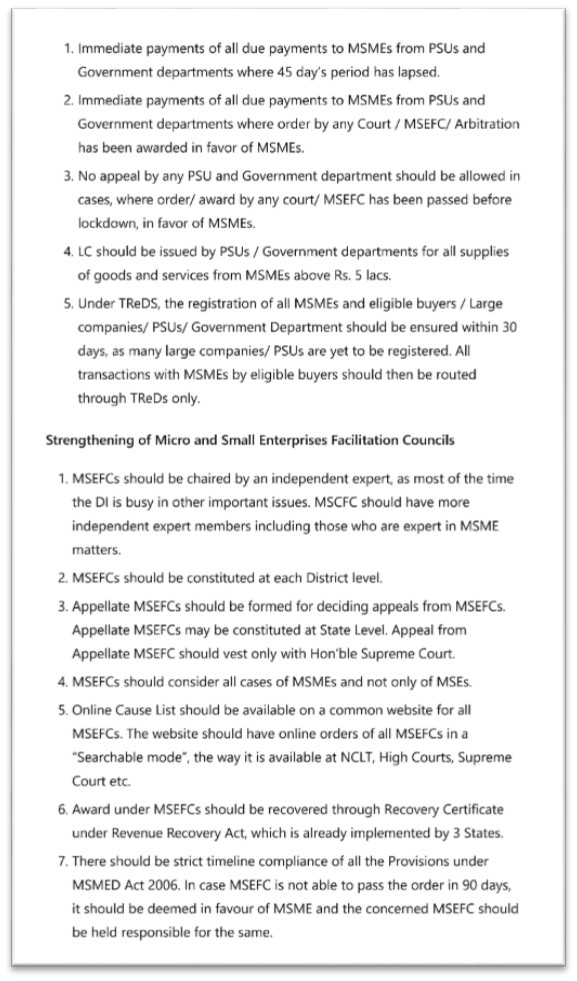 1. Immediate payments of all due payments to MSMEs from PSUs and Government departments where 45 day's period has lapsed.

2. Immediate payments of all due payments to MSMEs from PSUs and Government departments where order by any Court / MSEFC/ Arbitration has been awarded in favor of MSMEs.

3. No appeal by any PSU and Government department should be allowed in cases, where order/ award by any court/ MSEFC has been passed before lockdown, in favor of MSMEs.

4. LC should be issued by PSUs / Government departments for all supplies of goods and services from MSMEs above Rs. 5 lacs.

5. Under TReDS, the registration of all MSMEs and eligible buyers / Large companies/ PSUs/ Government Department should be ensured within 30 days, as many large companies/ PSUs are yet to be registered. All transactions with MSMEs by eligible buyers should then be routed through TReDs only.

Strengthening of Micro and Small Enterprises Facilitation Councils

1. MSEFCs should be chaired by an independent expert, as most of the time the DI is busy in other important issues. MSCFC should have more independent expert members including those who are expert in MSME matters.

2. MSEFCs should be constituted at each District level.

3. Appellate MSEFCs should be formed for deciding appeals from MSEFCs. Appellate MSEFCs may be constituted at State Level. Appeal from Appellate MSEFC should vest only with Hon'ble Supreme Court.

4. MSEFCs should consider all cases of MSMEs and not only of MSEs.

5. Online Cause List should be available on a common website for all MSEFCs. The website should have online orders of all MSEFCs in a "Searchable mode", the way it is available at NCLT, High Courts, Supreme Court etc.

6. Award under MSEFCs should be recovered through Recovery Certificate under Revenue Recovery Act, which is already implemented by 3 States.

7. There should be strict timeline compliance of all the Provisions under MSMED Act 2006. In case MSEFC is not able to pass the order in 90 days, it should be deemed in favour of MSME and the concerned MSEFC should be held responsible for the same.